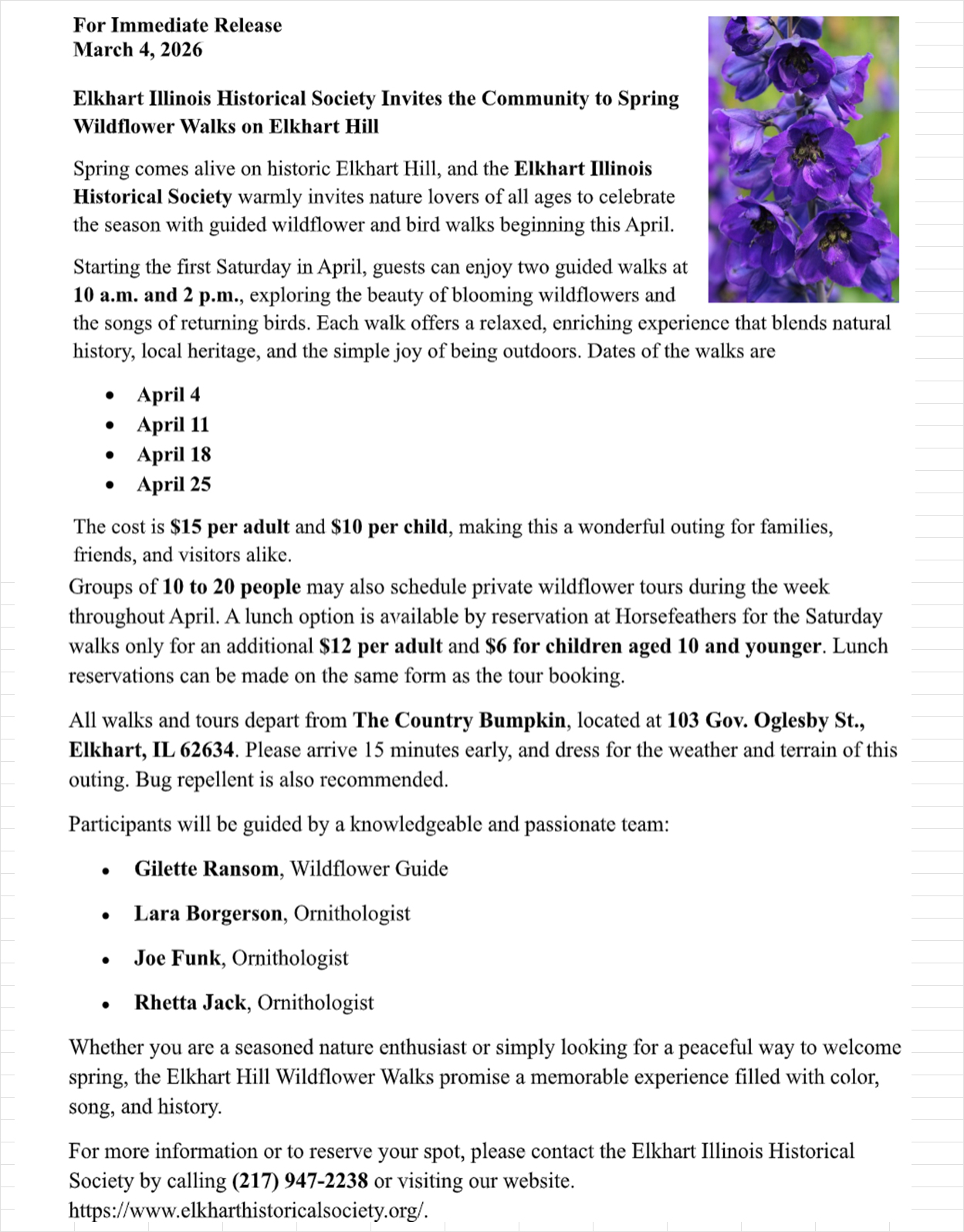 For Immediate Release
March 4, 2026

Elkhart Illinois Historical Society Invites the Community to Spring Wildflower Walks on Elkhart Hill

Spring comes alive on historic Elkhart Hill, and the Elkhart Illinois Historical Society warmly invites nature lovers of all ages to celebrate the season with guided wildflower and bird walks beginning this April.

Starting the first Saturday in April, guests can enjoy two guided walks at 10 a.m. and 2 p.m., exploring the beauty of blooming wildflowers and the songs of returning birds. Each walk offers a relaxed, enriching experience that blends natural history, local heritage, and the simple joy of being outdoors. Dates of the walks are

• April 4
• April 11
• April 18
• April 25

The cost is $15 per adult and $10 per child, making this a wonderful outing for families, friends, and visitors alike.
Groups of 10 to 20 people may also schedule private wildflower tours during the week throughout April. A lunch option is available by reservation at Horsefeathers for the Saturday walks only for an additional $12 per adult and $6 for children aged 10 and younger. Lunch reservations can be made on the same form as the tour booking.

All walks and tours depart from The Country Bumpkin, located at 103 Gov. Oglesby St., Elkhart, IL 62634. Please arrive 15 minutes early, and dress for the weather and terrain of this outing. Bug repellent is also recommended.

Participants will be guided by a knowledgeable and passionate team:

• Gilette Ransom, Wildflower Guide
• Lara Borgerson, Ornithologist
• Joe Funk, Ornithologist
• Rhetta Jack, Ornithologist

Whether you are a seasoned nature enthusiast or simply looking for a peaceful way to welcome spring, the Elkhart Hill Wildflower Walks promise a memorable experience filled with color, song, and history.

For more information or to reserve your spot, please contact the Elkhart Illinois Historical Society by calling (217) 947-2238 or visiting our website. https://www.elkharthistoricalsociety.org/.